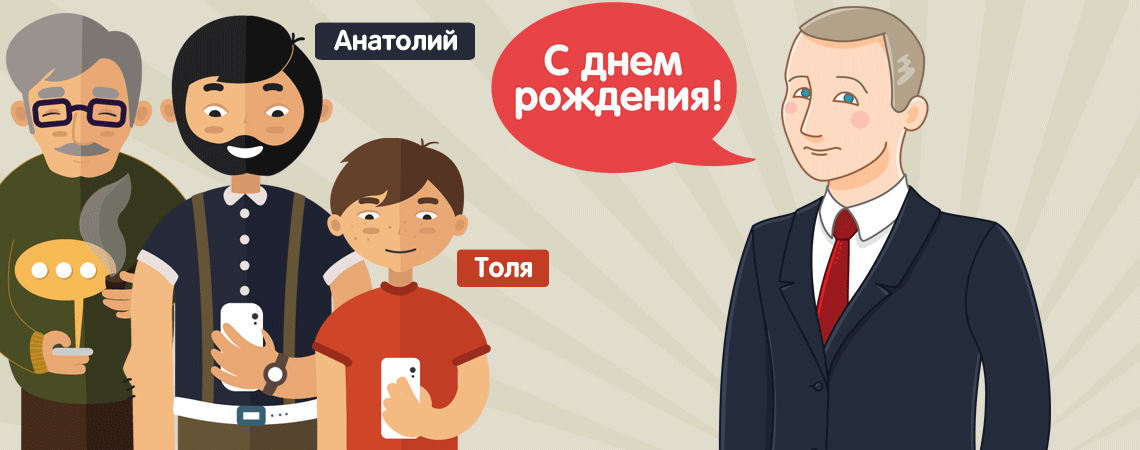 Анатолий

С днем рождения!

Толя